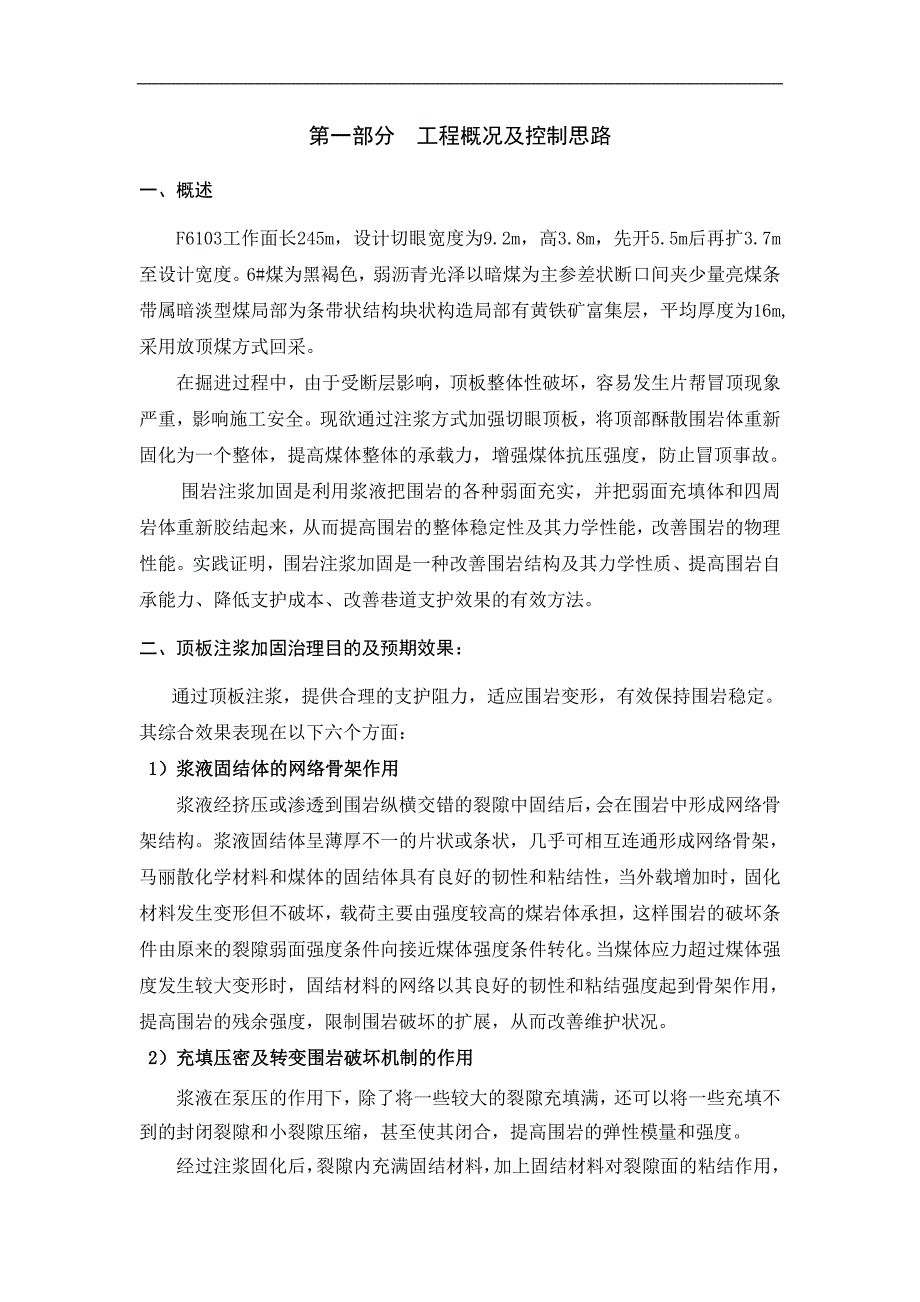 第一部分　工程概况及控制思路

一、概述

F6103工作面长245m，设计切眼宽度为9.2m，高3.8m，先开5.5m后再扩3.7m至设计宽度。6#煤为黑褐色，弱沥青光泽以暗煤为主参差状断口间夹少量亮煤条带属暗淡型煤局部为条带状结构块状构造局部有黄铁矿富集层，平均厚度为16m,采用放顶煤方式回采。

在掘进过程中，由于受断层影响，顶板整体性破坏，容易发生片帮冒顶现象严重，影响施工安全。现欲通过注浆方式加强切眼顶板，将顶部酥散围岩体重新固化为一个整体，提高煤体整体的承载力，增强煤体抗压强度，防止冒顶事故。

围岩注浆加固是利用浆液把围岩的各种弱面充实，并把弱面充填体和四周岩体重新胶结起来，从而提高围岩的整体稳定性及其力学性能，改善围岩的物理性能。实践证明，围岩注浆加固是一种改善围岩结构及其力学性质、提高围岩自承能力、降低支护成本、改善巷道支护效果的有效方法。

二、顶板注浆加固治理目的及预期效果：

通过顶板注浆，提供合理的支护阻力，适应围岩变形，有效保持围岩稳定。其综合效果表现在以下六个方面：

1）浆液固结体的网络骨架作用

浆液经挤压或渗透到围岩纵横交错的裂隙中固结后，会在围岩中形成网络骨架结构。浆液固结体呈薄厚不一的片状或条状，几乎可相互连通形成网络骨架，马丽散化学材料和煤体的固结体具有良好的韧性和粘结性，当外载增加时，固化材料发生变形但不破坏，载荷主要由强度较高的煤岩体承担，这样围岩的破坏条件由原来的裂隙弱面强度条件向接近煤体强度条件转化。当煤体应力超过煤体强度发生较大变形时，固结材料的网络以其良好的韧性和粘结强度起到骨架作用，提高围岩的残余强度，限制围岩破坏的扩展，从而改善维护状况。

2）充填压密及转变围岩破坏机制的作用

浆液在泵压的作用下，除了将一些较大的裂隙充填满，还可以将一些充填不到的封闭裂隙和小裂隙压缩，甚至使其闭合，提高围岩的弹性模量和强度。

经过注浆固化后，裂隙内充满固结材料，加上固结材料对裂隙面的粘结作用，